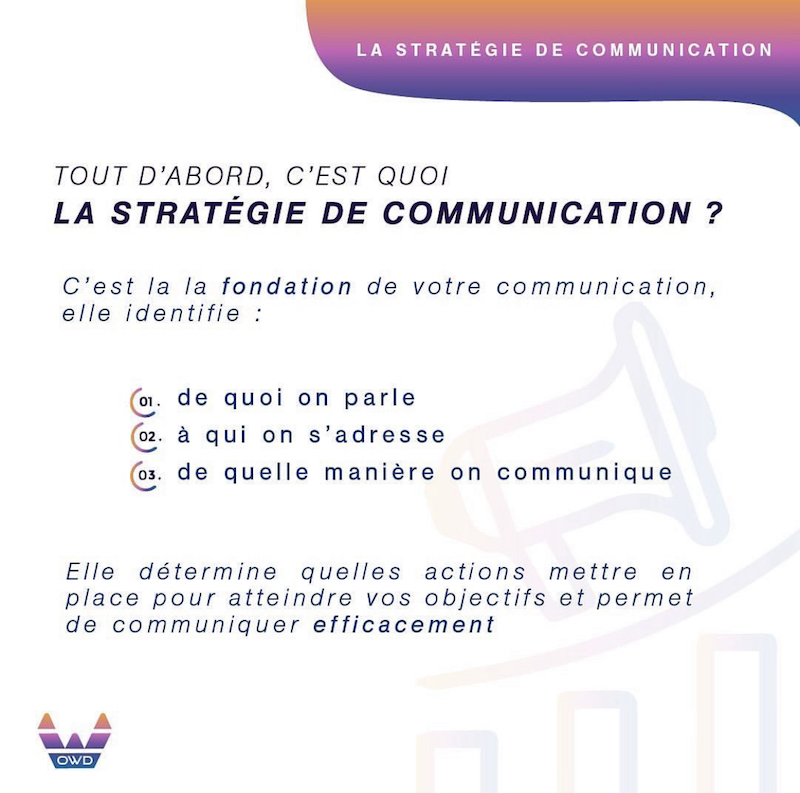 LA STRATÉGIE DE COMMUNICATION

TOUT D'ABORD, C'EST QUOI
LA STRATÉGIE DE COMMUNICATION ?

C'est la la fondation de votre communication, elle identifie :

01. de quoi on parle
02. à qui on s'adresse
03. de quelle manière on communique

Elle détermine quelles actions mettre en place pour atteindre vos objectifs et permet de communiquer efficacement

OWD